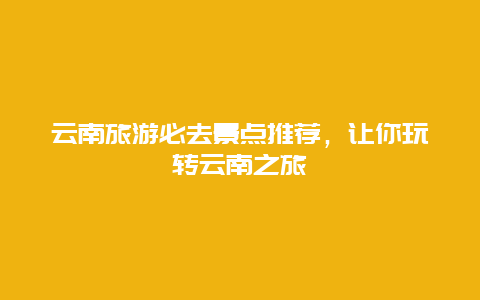 云南旅游必去景点推荐，让你玩转云南之旅